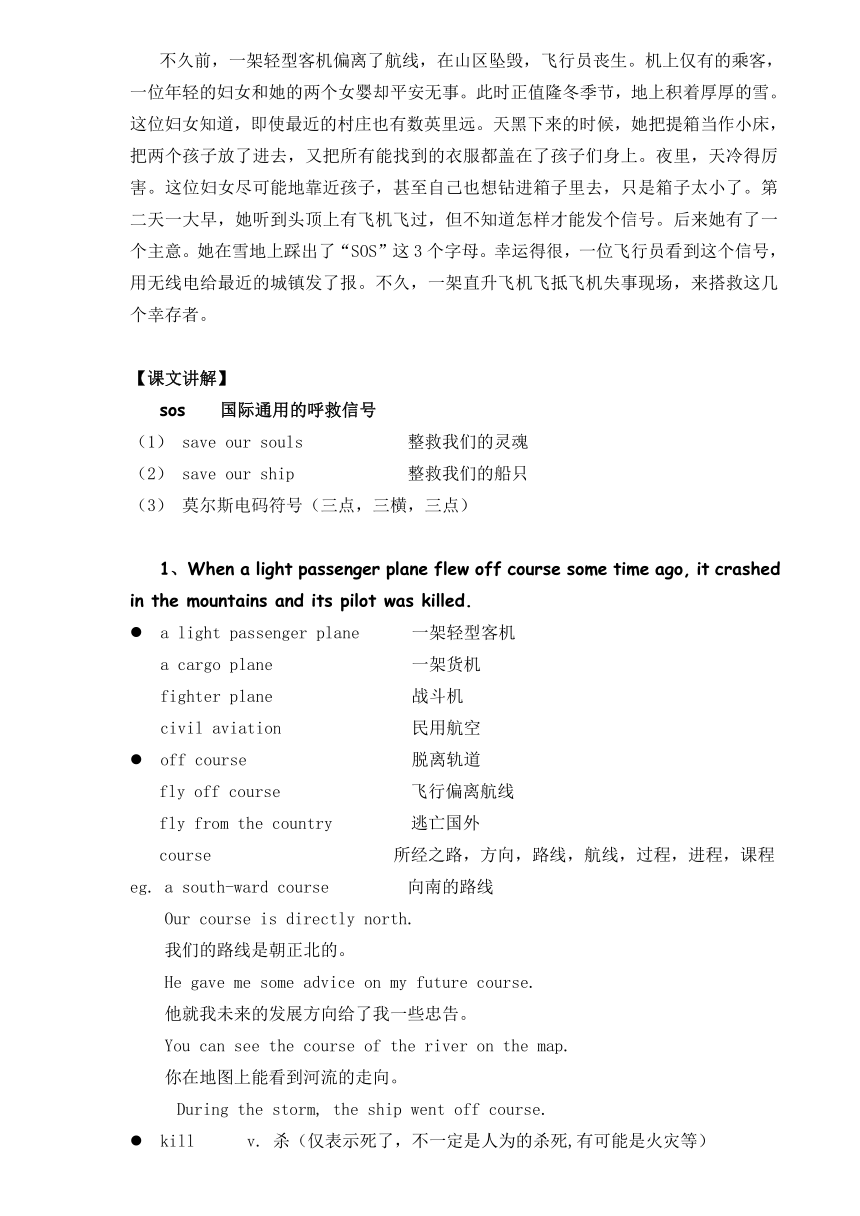 不久前，一架轻型客机偏离了航线，在山区坠毁，飞行员丧生。机上仅有的乘客，一位年轻的妇女和她的两个女婴却平安无事。此时正值隆冬季节，地上积着厚厚的雪。这位妇女知道，即使最近的村庄也有数英里远。天黑下来的时候，她把提箱当作小床，把两个孩子放了进去，又把所有能找到的衣服都盖在了孩子们身上。夜里，天冷得厉害。这位妇女尽可能地靠近孩子，甚至自己也想钻进箱子里去，只是箱子太小了。第二天一大早，她听到头顶上有飞机飞过，但不知道怎样才能发个信号。后来她有了一个主意。她在雪地上踩出了“SOS”这 3 个字母。幸运得很，一位飞行员看到这个信号，用无线电给最近的城镇发了报。不久，一架直升飞机飞抵飞机失事现场，来搭救这几个幸存者。

【课文讲解】

sos 国际通用的呼救信号
（1） save our souls 整救我们的灵魂
（2） save our ship 整救我们的船只
（3） 莫尔斯电码符号（三点，三横，三点）

1、When a light passenger plane flew off course some time ago, it crashed in the mountains and its pilot was killed.

● a light passenger plane 一架轻型客机
a cargo plane 一架货机
fighter plane 战斗机
civil aviation 民用航空
● off course 脱离轨道
fly off course 飞行偏离航线
fly from the country 逃亡国外
course 所经之路，方向，路线，航线，过程，进程，课程
eg. a south-ward course 向南的路线
Our course is directly north.
我们的路线是朝正北的。
He gave me some advice on my future course.
他就我未来的发展方向给了我一些忠告。
You can see the course of the river on the map.
你在地图上能看到河流的走向。
During the storm, the ship went off course.
● kill v. 杀（仅表示死了，不一定是人为的杀死,有可能是火灾等）